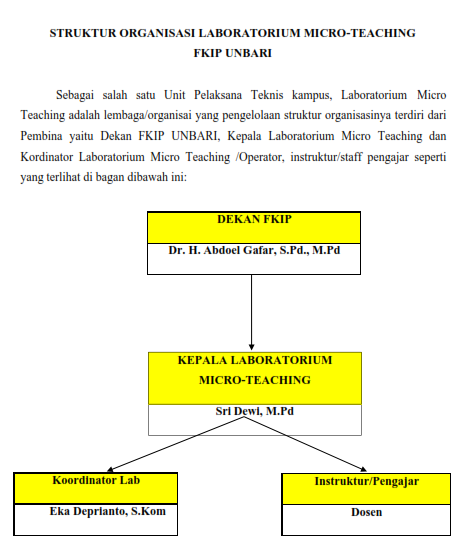 STRUKTUR ORGANISASI LABORATORIUM MICRO-TEACHING
FKIP UNBARI

Sebagai salah satu Unit Pelaksana Teknis kampus, Laboratorium Micro Teaching adalah lembaga/organisai yang pengelolaan struktur organisasinya terdiri dari Pembina yaitu Dekan FKIP UNBARI, Kepala Laboratorium Micro Teaching dan Kordinator Laboratorium Micro Teaching /Operator, instruktur/staff pengajar seperti yang terlihat di bagan dibawah ini:

DEKAN FKIP
Dr. H. Abdoel Gafar, S.Pd., M.Pd

KEPALA LABORATORIUM MICRO-TEACHING
Sri Dewi, M.Pd

Koordinator Lab
Eka Deprianto, S.Kom

Instruktur/Pengajar
Dosen